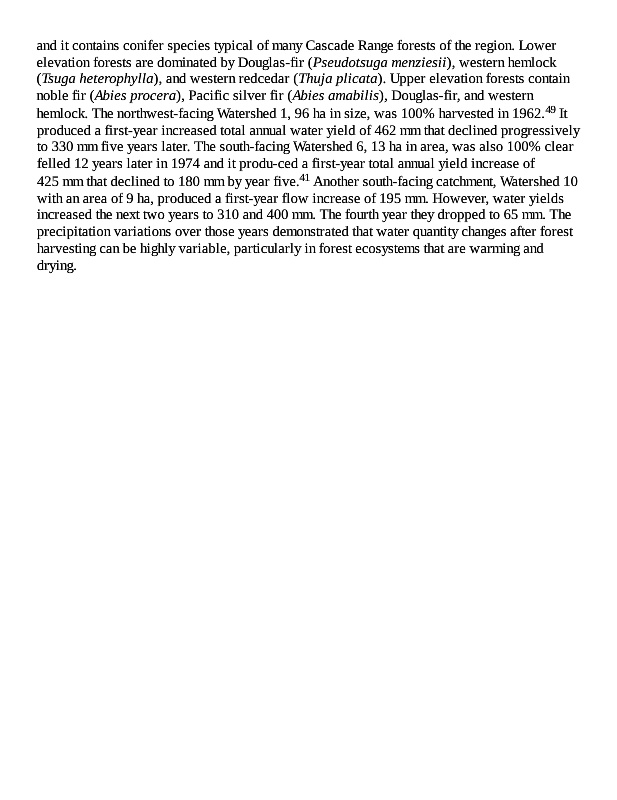 and it contains conifer species typical of many Cascade Range forests of the region. Lower elevation forests are dominated by Douglas-fir (Pseudotsuga menziesii), western hemlock (Tsuga heterophylla), and western redcedar (Thuja plicata). Upper elevation forests contain noble fir (Abies procera), Pacific silver fir (Abies amabilis), Douglas-fir, and western hemlock. The northwest-facing Watershed 1, 96 ha in size, was 100% harvested in 1962.$^{49}$ It produced a first-year increased total annual water yield of 462 mm that declined progressively to 330 mm five years later. The south-facing Watershed 6, 13 ha in area, was also 100% clear felled 12 years later in 1974 and it produ-ced a first-year total annual yield increase of 425 mm that declined to 180 mm by year five.$^{41}$ Another south-facing catchment, Watershed 10 with an area of 9 ha, produced a first-year flow increase of 195 mm. However, water yields increased the next two years to 310 and 400 mm. The fourth year they dropped to 65 mm. The precipitation variations over those years demonstrated that water quantity changes after forest harvesting can be highly variable, particularly in forest ecosystems that are warming and drying.